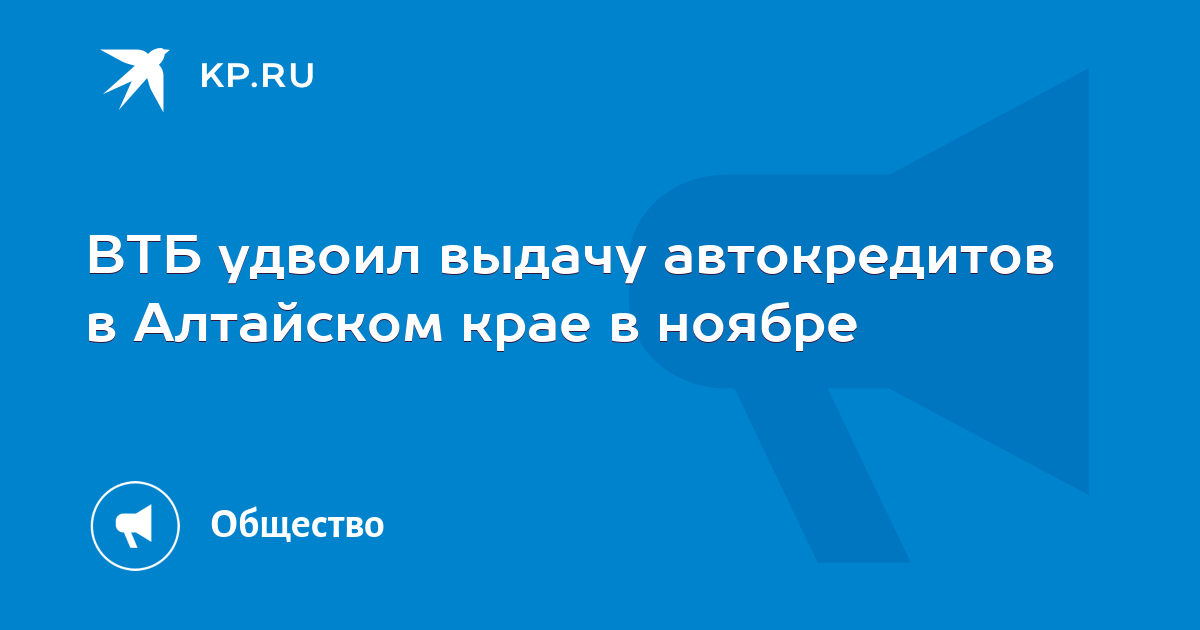 KP.RU

ВТБ удвоил выдачу автокредитов в Алтайском крае в ноябре

Общество